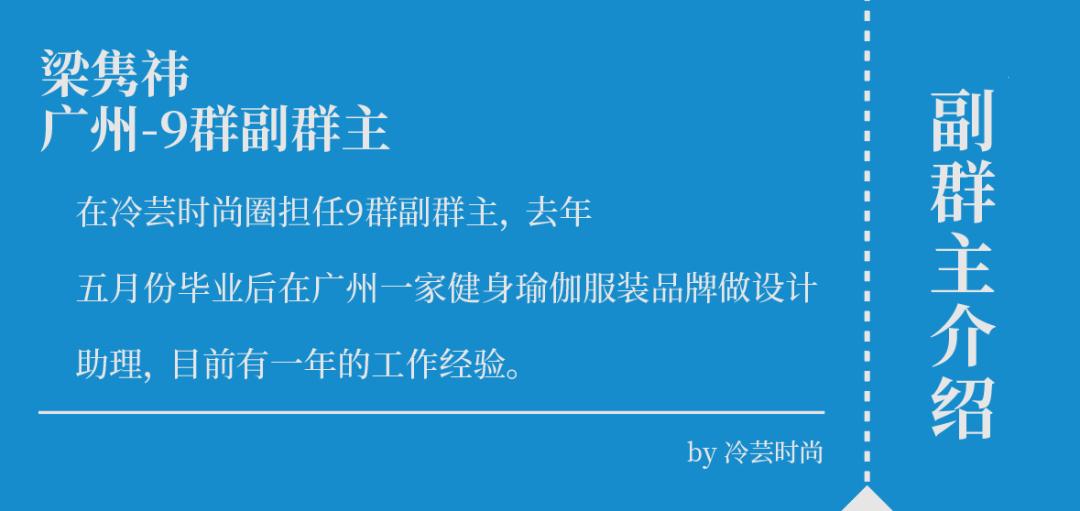 梁隽祎
广州-9群副群主

在冷芸时尚圈担任9群副群主，去年五月份毕业后在广州一家健身瑜伽服装品牌做设计助理，目前有一年的工作经验。

by 冷芸时尚

副群主介绍